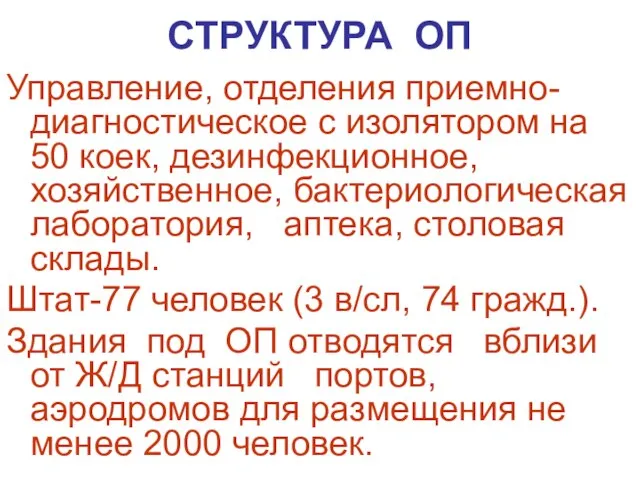 СТРУКТУРА ОП

Управление, отделения приемно-диагностическое с изолятором на 50 коек, дезинфекционное, хозяйственное, бактериологическая лаборатория, аптека, столовая склады.

Штат-77 человек (3 в/сл, 74 гражд.).

Здания под ОП отводятся вблизи от Ж/Д станций портов, аэродромов для размещения не менее 2000 человек.